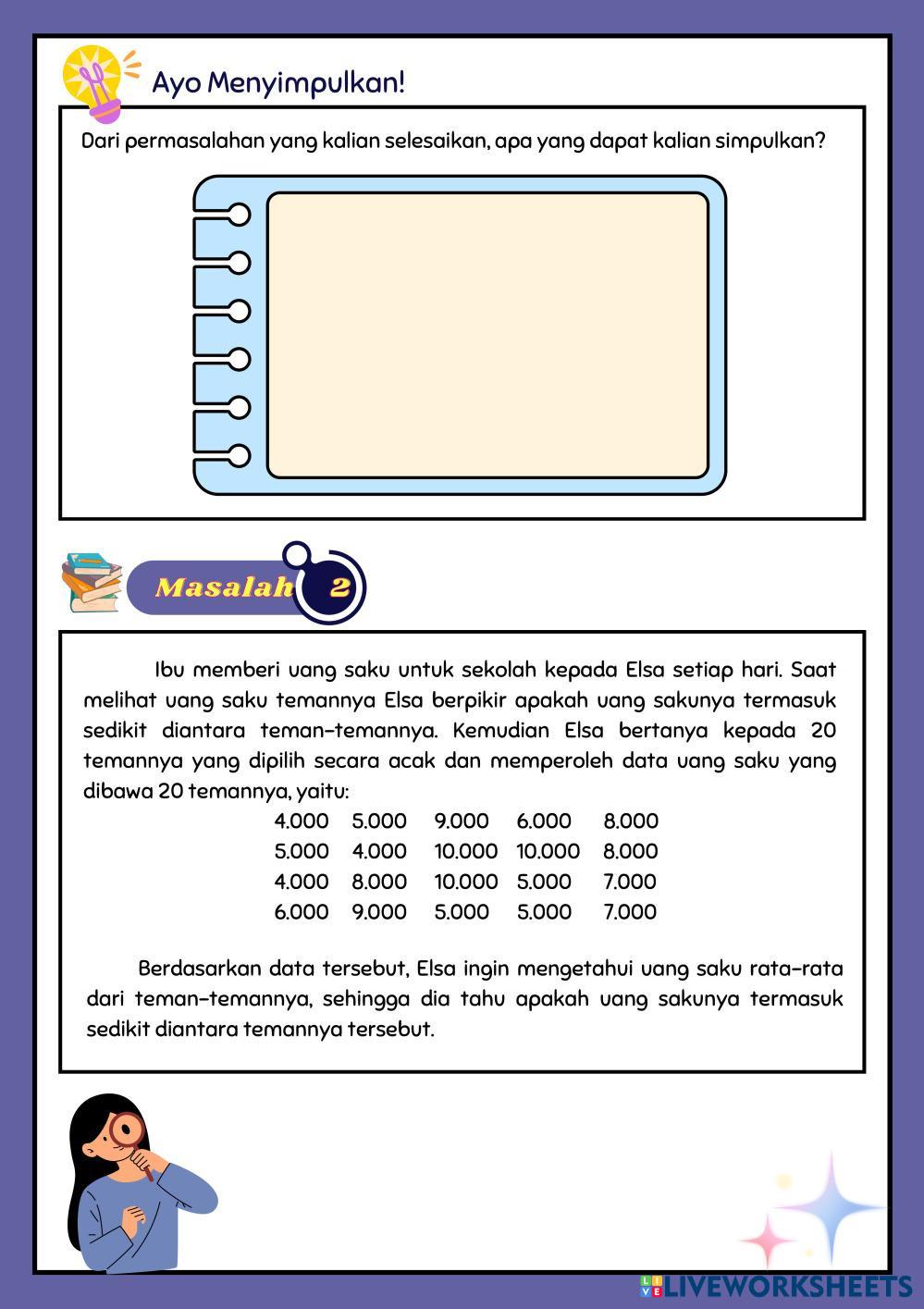 Ayo Menyimpulkan!

Dari permasalahan yang kalian selesaikan, apa yang dapat kalian simpulkan?

Masalah 2

Ibu memberi uang saku untuk sekolah kepada Elsa setiap hari. Saat melihat uang saku temannya Elsa berpikir apakah uang sakunya termasuk sedikit diantara teman-temannya. Kemudian Elsa bertanya kepada 20 temannya yang dipilih secara acak dan memperoleh data uang saku yang dibawa 20 temannya, yaitu:

| 4.000 | 5.000 | 9.000 | 6.000 | 8.000 |
|---|---|---|---|---|
| 5.000 | 4.000 | 10.000 | 10.000 | 8.000 |
| 4.000 | 8.000 | 10.000 | 5.000 | 7.000 |
| 6.000 | 9.000 | 5.000 | 5.000 | 7.000 |

Berdasarkan data tersebut, Elsa ingin mengetahui uang saku rata-rata dari teman-temannya, sehingga dia tahu apakah uang sakunya termasuk sedikit diantara temannya tersebut.

LIVEWORKSHEETS